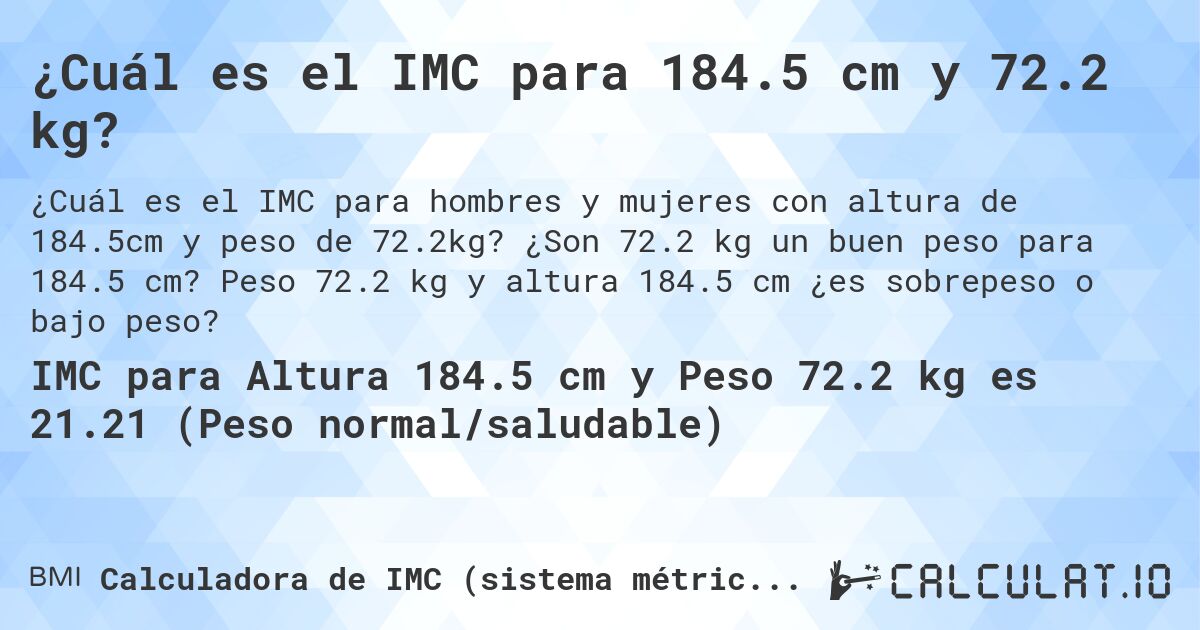 ¿Cuál es el IMC para 184.5 cm y 72.2 kg?

¿Cuál es el IMC para hombres y mujeres con altura de 184.5cm y peso de 72.2kg? ¿Son 72.2 kg un buen peso para 184.5 cm? Peso 72.2 kg y altura 184.5 cm ¿es sobrepeso o bajo peso?

IMC para Altura 184.5 cm y Peso 72.2 kg es 21.21 (Peso normal/saludable)

BMI Calculadora de IMC (sistema métric...

CALCULAT.IO